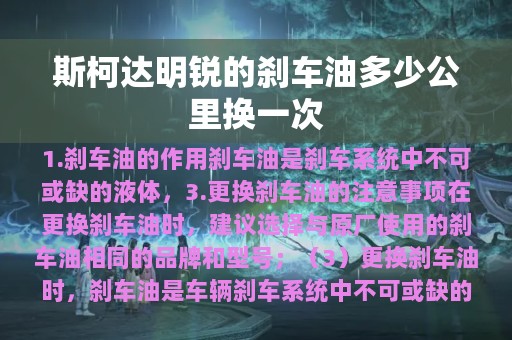 斯柯达明锐的刹车油多少公里换一次

1.刹车油的作用刹车油是刹车系统中不可或缺的液体，3.更换刹车油的注意事项在更换刹车油时，建议选择与原厂使用的刹车油相同的品牌和型号；（3）更换刹车油时，刹车油是车辆刹车系统中不可或缺的